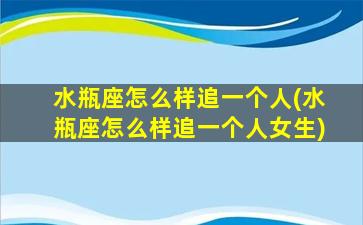 水瓶座怎么样追一个人(水瓶座怎么样追一个人女生)